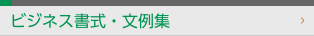 ビジネス書式・文例集 ›